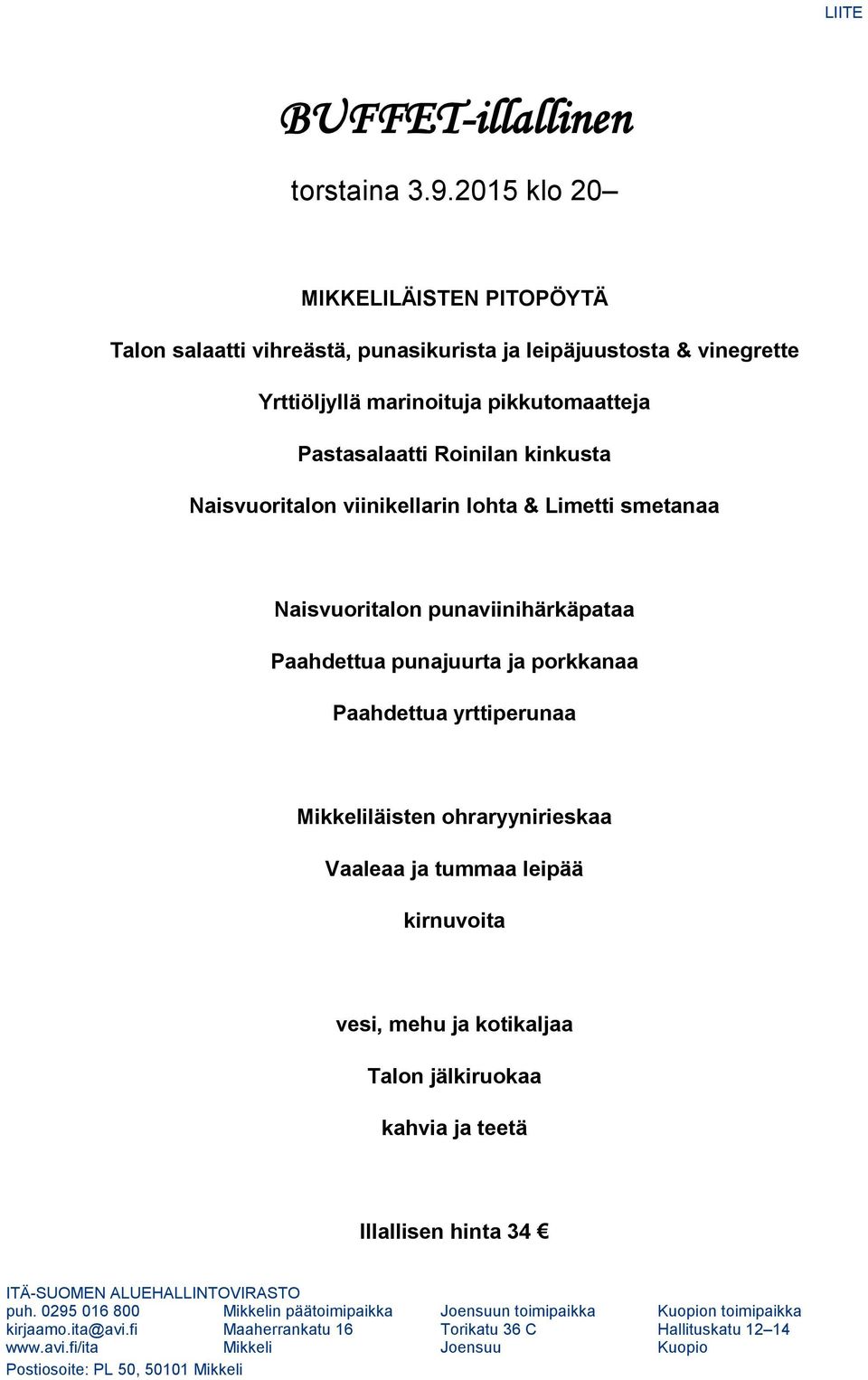 LIITE

BUFFET-illallinen

torstaina 3.9.2015 klo 20–

MIKKELILÄISTEN PITOPÖYTÄ

Talon salaatti vihreästä, punasikurista ja leipäjuustosta & vinegrette

Yrttiöljyllä marinoituja pikkutomaatteja

Pastasalaatti Roinilan kinkusta

Naisvuoritalon viinikellarin lohta & Limetti smetanaa

Naisvuoritalon punaviinihärkäpataa

Paahdettua punajuurta ja porkkanaa

Paahdettua yrttiperunaa

Mikkeliläisten ohraryynirieskaa

Vaaleaa ja tummaa leipää

kirnuvoita

vesi, mehu ja kotikaljaa

Talon jälkiruokaa

kahvia ja teetä

Illallisen hinta 34 €

ITÄ-SUOMEN ALUEHALLINTOVIRASTO
puh. 0295 016 800
kirjaamo.ita@avi.fi
www.avi.fi/ita
Postiosoite: PL 50, 50101 Mikkeli

Mikkelin päätoimipaikka
Maaherrankatu 16
Mikkeli

Joensuun toimipaikka
Torikatu 36 C
Joensuu

Kuopion toimipaikka
Hallituskatu 12–14
Kuopio